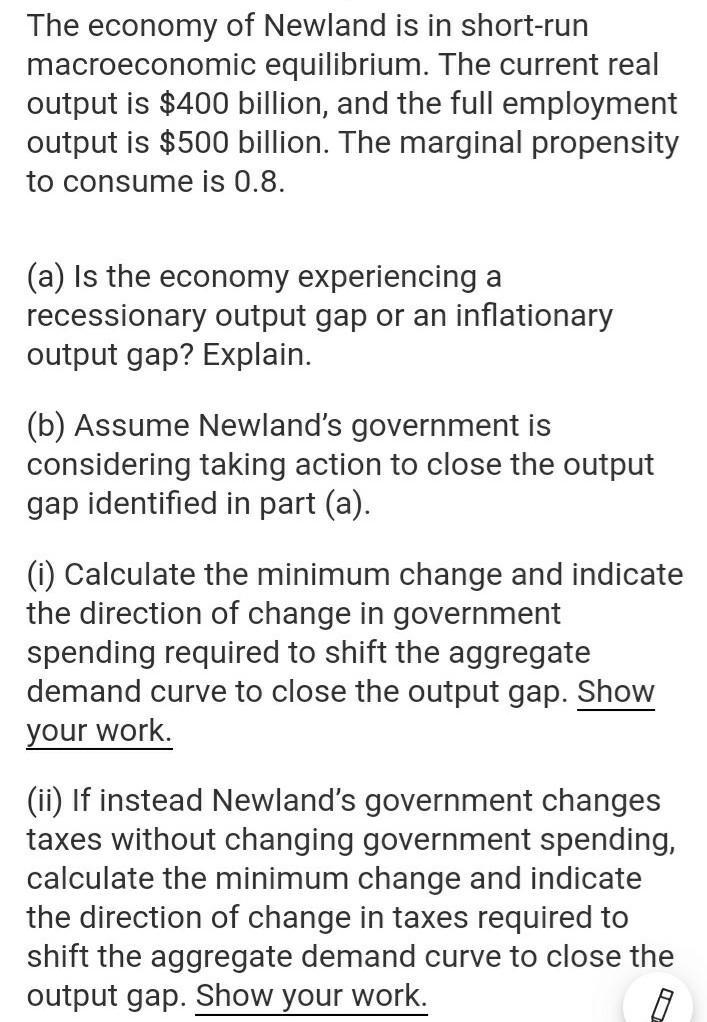 The economy of Newland is in short-run macroeconomic equilibrium. The current real output is \$400 billion, and the full employment output is \$500 billion. The marginal propensity to consume is 0.8.

(a) Is the economy experiencing a recessionary output gap or an inflationary output gap? Explain.

(b) Assume Newland's government is considering taking action to close the output gap identified in part (a).

(i) Calculate the minimum change and indicate the direction of change in government spending required to shift the aggregate demand curve to close the output gap. Show your work.

(ii) If instead Newland's government changes taxes without changing government spending, calculate the minimum change and indicate the direction of change in taxes required to shift the aggregate demand curve to close the output gap. Show your work.